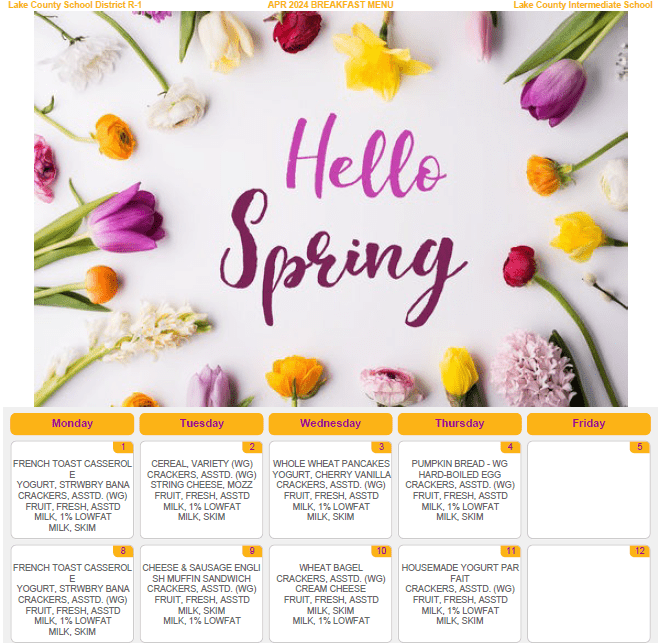 Lake County School District R-1
APR 2024 BREAKFAST MENU
Lake County Intermediate School

Hello Spring

| Monday | Tuesday | Wednesday | Thursday | Friday |
|---|---|---|---|---|
| 1 FRENCH TOAST CASSEROLE YOGURT, STRWBRY BANA CRACKERS, ASSTD. (WG) FRUIT, FRESH, ASSTD MILK, 1% LOWFAT MILK, SKIM | 2 CEREAL, VARIETY (WG) CRACKERS, ASSTD. (WG) STRING CHEESE, MOZZ FRUIT, FRESH, ASSTD MILK, 1% LOWFAT MILK, SKIM | 3 WHOLE WHEAT PANCAKES YOGURT, CHERRY VANILLA CRACKERS, ASSTD. (WG) FRUIT, FRESH, ASSTD MILK, 1% LOWFAT MILK, SKIM | 4 PUMPKIN BREAD - WG HARD-BOILED EGG CRACKERS, ASSTD. (WG) FRUIT, FRESH, ASSTD MILK, 1% LOWFAT MILK, SKIM | 5 |
| 8 FRENCH TOAST CASSEROLE YOGURT, STRWBRY BANA CRACKERS, ASSTD. (WG) FRUIT, FRESH, ASSTD MILK, 1% LOWFAT MILK, SKIM | 9 CHEESE & SAUSAGE ENGLISH MUFFIN SANDWICH CRACKERS, ASSTD. (WG) FRUIT, FRESH, ASSTD MILK, SKIM MILK, 1% LOWFAT | 10 WHEAT BAGEL CRACKERS, ASSTD. (WG) CREAM CHEESE FRUIT, FRESH, ASSTD MILK, SKIM MILK, 1% LOWFAT | 11 HOUSEMADE YOGURT PARFAIT CRACKERS, ASSTD. (WG) FRUIT, FRESH, ASSTD MILK, 1% LOWFAT MILK, SKIM | 12 |